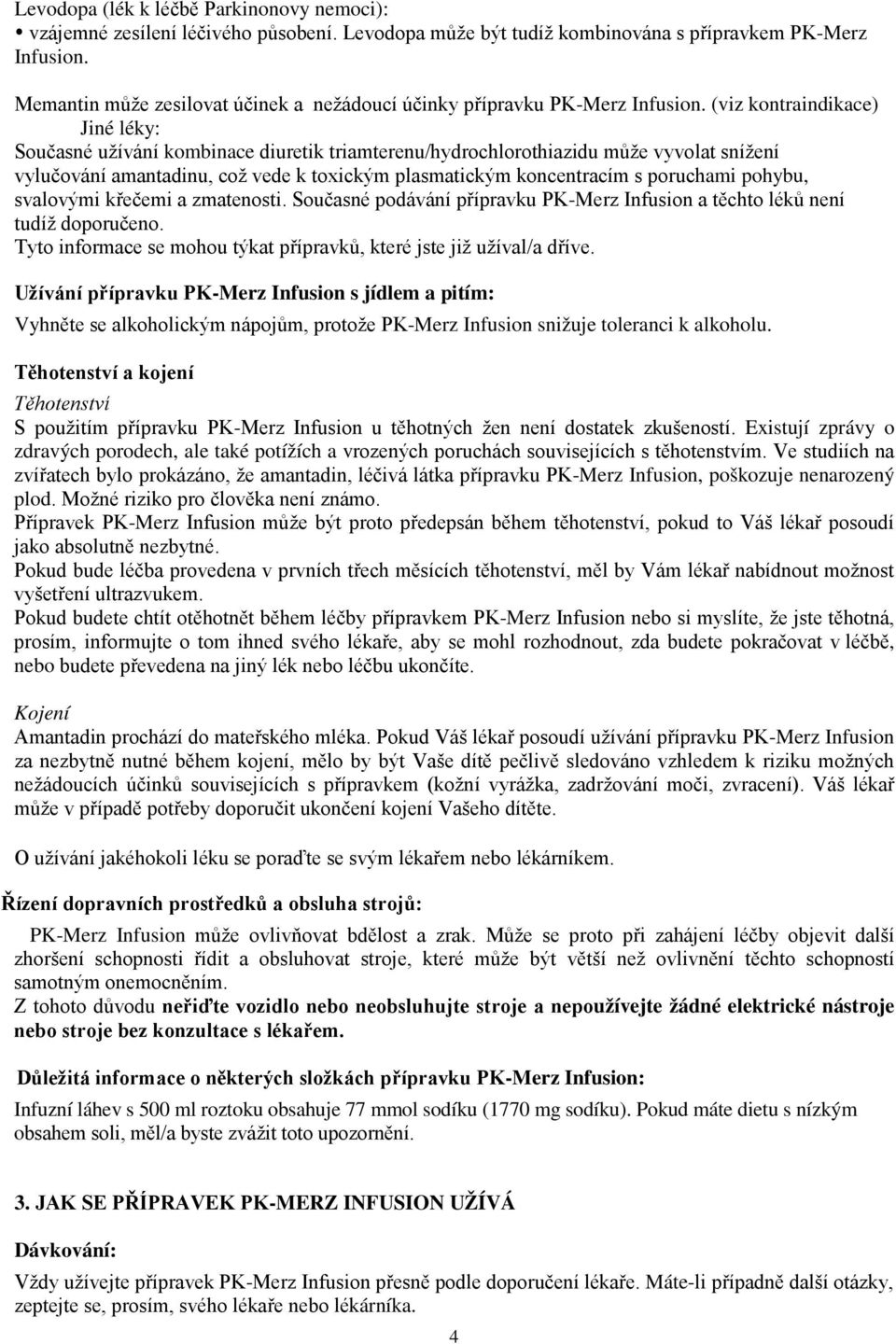 Levodopa (lék k léčbě Parkinonovy nemoci):
• vzájemné zesílení léčivého působení. Levodopa může být tudíž kombinována s přípravkem PK-Merz Infusion.

Memantin může zesilovat účinek a nežádoucí účinky přípravku PK-Merz Infusion. (viz kontraindikace)
Jiné léky:
Současné užívání kombinace diuretik triamterenu/hydrochlorothiazidu může vyvolat snížení vylučování amantadinu, což vede k toxickým plasmatickým koncentracím s poruchami pohybu, svalovými křečemi a zmatenosti. Současné podávání přípravku PK-Merz Infusion a těchto léků není tudíž doporučeno.
Tyto informace se mohou týkat přípravků, které jste již užíval/a dříve.

Užívání přípravku PK-Merz Infusion s jídlem a pitím:
Vyhněte se alkoholickým nápojům, protože PK-Merz Infusion snižuje toleranci k alkoholu.

Těhotenství a kojení
Těhotenství
S použitím přípravku PK-Merz Infusion u těhotných žen není dostatek zkušeností. Existují zprávy o zdravých porodech, ale také potížích a vrozených poruchách souvisejících s těhotenstvím. Ve studiích na zvířatech bylo prokázáno, že amantadin, léčivá látka přípravku PK-Merz Infusion, poškozuje nenarozený plod. Možné riziko pro člověka není známo.
Přípravek PK-Merz Infusion může být proto předepsán během těhotenství, pokud to Váš lékař posoudí jako absolutně nezbytné.
Pokud bude léčba provedena v prvních třech měsících těhotenství, měl by Vám lékař nabídnout možnost vyšetření ultrazvukem.
Pokud budete chtít otěhotnět během léčby přípravkem PK-Merz Infusion nebo si myslíte, že jste těhotná, prosím, informujte o tom ihned svého lékaře, aby se mohl rozhodnout, zda budete pokračovat v léčbě, nebo budete převedena na jiný lék nebo léčbu ukončíte.

Kojení
Amantadin prochází do mateřského mléka. Pokud Váš lékař posoudí užívání přípravku PK-Merz Infusion za nezbytně nutné během kojení, mělo by být Vaše dítě pečlivě sledováno vzhledem k riziku možných nežádoucích účinků souvisejících s přípravkem (kožní vyrážka, zadržování moči, zvracení). Váš lékař může v případě potřeby doporučit ukončení kojení Vašeho dítěte.

O užívání jakéhokoli léku se poraďte se svým lékařem nebo lékárníkem.

Řízení dopravních prostředků a obsluha strojů:
PK-Merz Infusion může ovlivňovat bdělost a zrak. Může se proto při zahájení léčby objevit další zhoršení schopnosti řídit a obsluhovat stroje, které může být větší než ovlivnění těchto schopností samotným onemocněním.
Z tohoto důvodu neřiďte vozidlo nebo neobsluhujte stroje a nepoužívejte žádné elektrické nástroje nebo stroje bez konzultace s lékařem.

Důležitá informace o některých složkách přípravku PK-Merz Infusion:
Infuzní láhev s 500 ml roztoku obsahuje 77 mmol sodíku (1770 mg sodíku). Pokud máte dietu s nízkým obsahem soli, měl/a byste zvážit toto upozornění.

3. JAK SE PŘÍPRAVEK PK-MERZ INFUSION UŽÍVÁ

Dávkování:
Vždy užívejte přípravek PK-Merz Infusion přesně podle doporučení lékaře. Máte-li případně další otázky, zeptejte se, prosím, svého lékaře nebo lékárníka.

4